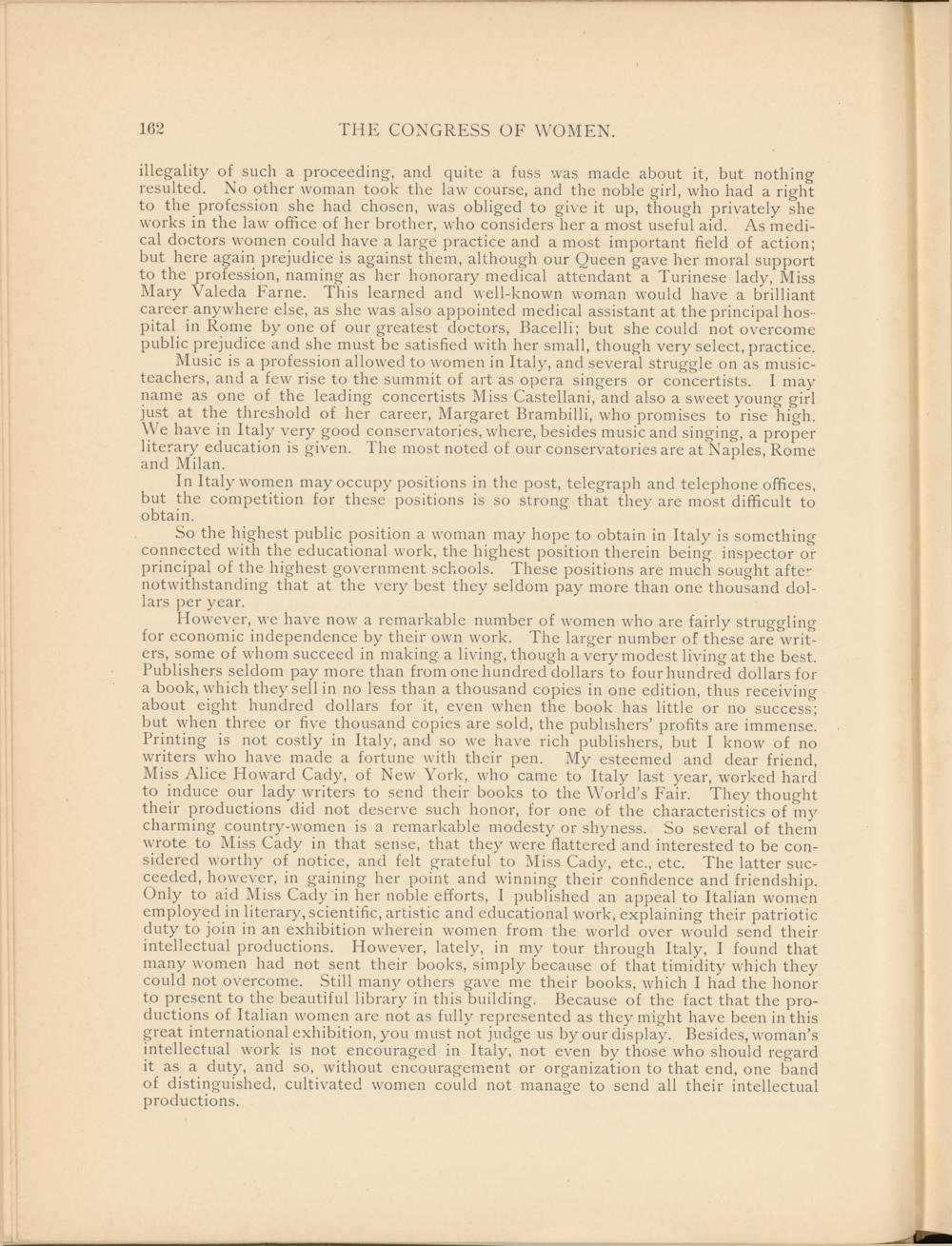 162 THE CONGRESS OF WOMEN.

illegality of such a proceeding, and quite a fuss was made about it, but nothing resulted. No other woman took the law course, and the noble girl, who had a right to the profession she had chosen, was obliged to give it up, though privately she works in the law office of her brother, who considers her a most useful aid. As medical doctors women could have a large practice and a most important field of action; but here again prejudice is against them, although our Queen gave her moral support to the profession, naming as her honorary medical attendant a Turinese lady, Miss Mary Valeda Farne. This learned and well-known woman would have a brilliant career anywhere else, as she was also appointed medical assistant at the principal hospital in Rome by one of our greatest doctors, Bacelli; but she could not overcome public prejudice and she must be satisfied with her small, though very select, practice.

Music is a profession allowed to women in Italy, and several struggle on as music-teachers, and a few rise to the summit of art as opera singers or concertists. I may name as one of the leading concertists Miss Castellani, and also a sweet young girl just at the threshold of her career, Margaret Brambilli, who promises to rise high. We have in Italy very good conservatories, where, besides music and singing, a proper literary education is given. The most noted of our conservatories are at Naples, Rome and Milan.

In Italy women may occupy positions in the post, telegraph and telephone offices, but the competition for these positions is so strong that they are most difficult to obtain.

So the highest public position a woman may hope to obtain in Italy is something connected with the educational work, the highest position therein being inspector or principal of the highest government schools. These positions are much sought after notwithstanding that at the very best they seldom pay more than one thousand dollars per year.

However, we have now a remarkable number of women who are fairly struggling for economic independence by their own work. The larger number of these are writers, some of whom succeed in making a living, though a very modest living at the best. Publishers seldom pay more than from one hundred dollars to four hundred dollars for a book, which they sell in no less than a thousand copies in one edition, thus receiving about eight hundred dollars for it, even when the book has little or no success; but when three or five thousand copies are sold, the publishers' profits are immense. Printing is not costly in Italy, and so we have rich publishers, but I know of no writers who have made a fortune with their pen. My esteemed and dear friend, Miss Alice Howard Cady, of New York, who came to Italy last year, worked hard to induce our lady writers to send their books to the World's Fair. They thought their productions did not deserve such honor, for one of the characteristics of my charming country-women is a remarkable modesty or shyness. So several of them wrote to Miss Cady in that sense, that they were flattered and interested to be considered worthy of notice, and felt grateful to Miss Cady, etc., etc. The latter succeeded, however, in gaining her point and winning their confidence and friendship. Only to aid Miss Cady in her noble efforts, I published an appeal to Italian women employed in literary, scientific, artistic and educational work, explaining their patriotic duty to join in an exhibition wherein women from the world over would send their intellectual productions. However, lately, in my tour through Italy, I found that many women had not sent their books, simply because of that timidity which they could not overcome. Still many others gave me their books, which I had the honor to present to the beautiful library in this building. Because of the fact that the productions of Italian women are not as fully represented as they might have been in this great international exhibition, you must not judge us by our display. Besides, woman's intellectual work is not encouraged in Italy, not even by those who should regard it as a duty, and so, without encouragement or organization to that end, one band of distinguished, cultivated women could not manage to send all their intellectual productions.